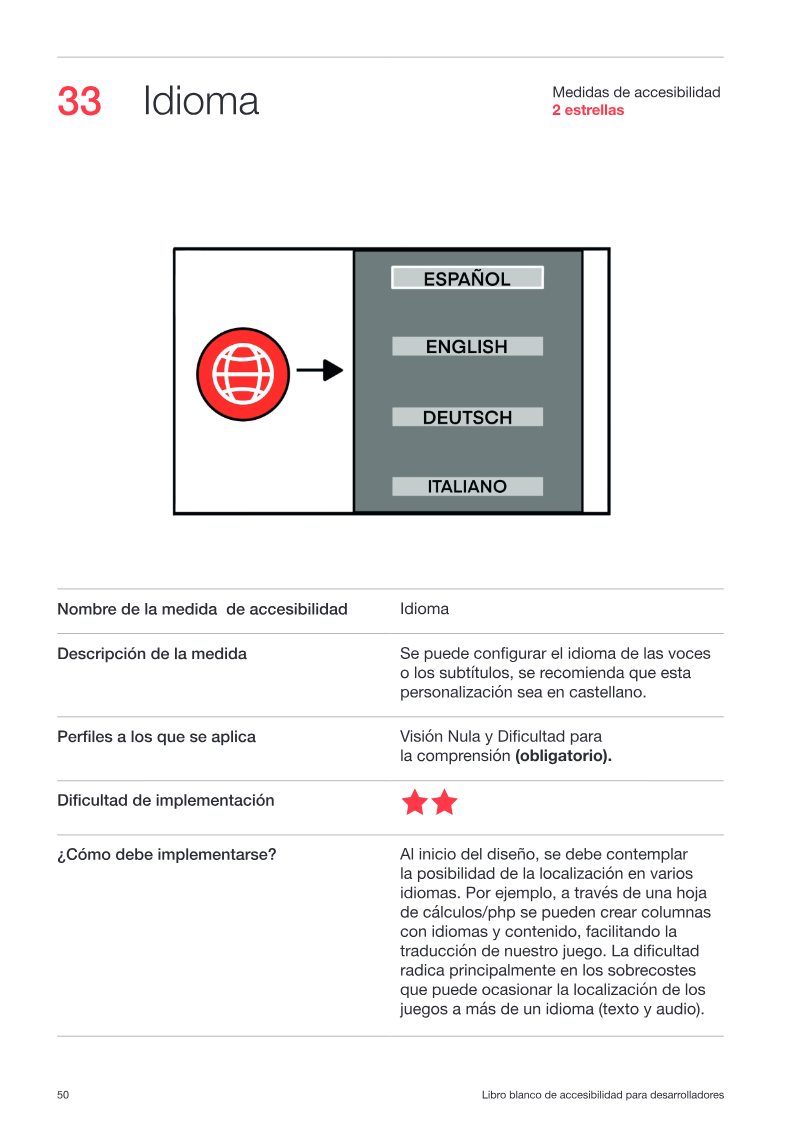 33 Idioma

Medidas de accesibilidad
2 estrellas

ESPAÑOL

ENGLISH

DEUTSCH

ITALIANO

Nombre de la medida de accesibilidad
Idioma

Descripción de la medida
Se puede configurar el idioma de las voces o los subtítulos, se recomienda que esta personalización sea en castellano.

Perfiles a los que se aplica
Visión Nula y Dificultad para la comprensión (obligatorio).

Dificultad de implementación

¿Cómo debe implementarse?
Al inicio del diseño, se debe contemplar la posibilidad de la localización en varios idiomas. Por ejemplo, a través de una hoja de cálculos/php se pueden crear columnas con idiomas y contenido, facilitando la traducción de nuestro juego. La dificultad radica principalmente en los sobrecostes que puede ocasionar la localización de los juegos a más de un idioma (texto y audio).

50

Libro blanco de accesibilidad para desarrolladores